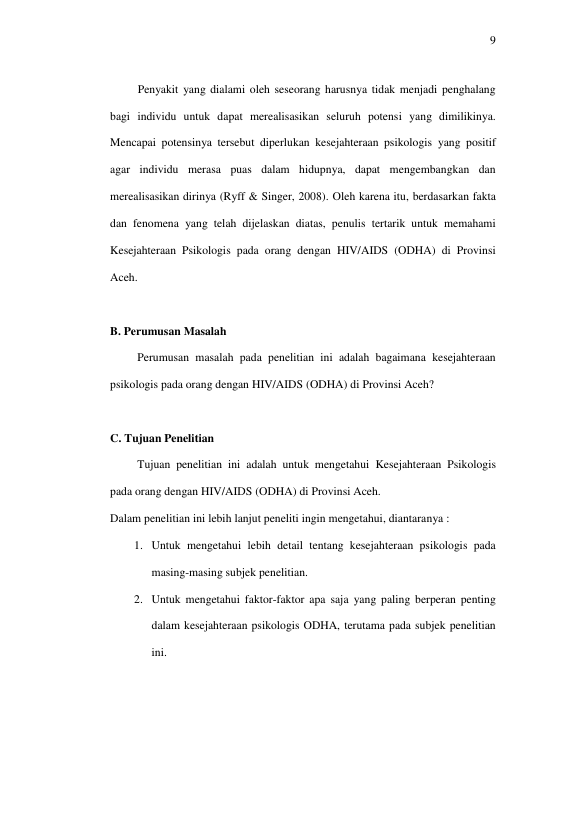 9

Penyakit yang dialami oleh seseorang harusnya tidak menjadi penghalang bagi individu untuk dapat merealisasikan seluruh potensi yang dimilikinya. Mencapai potensinya tersebut diperlukan kesejahteraan psikologis yang positif agar individu merasa puas dalam hidupnya, dapat mengembangkan dan merealisasikan dirinya (Ryff & Singer, 2008). Oleh karena itu, berdasarkan fakta dan fenomena yang telah dijelaskan diatas, penulis tertarik untuk memahami Kesejahteraan Psikologis pada orang dengan HIV/AIDS (ODHA) di Provinsi Aceh.

B. Perumusan Masalah

Perumusan masalah pada penelitian ini adalah bagaimana kesejahteraan psikologis pada orang dengan HIV/AIDS (ODHA) di Provinsi Aceh?

C. Tujuan Penelitian

Tujuan penelitian ini adalah untuk mengetahui Kesejahteraan Psikologis pada orang dengan HIV/AIDS (ODHA) di Provinsi Aceh.

Dalam penelitian ini lebih lanjut peneliti ingin mengetahui, diantaranya :

1. Untuk mengetahui lebih detail tentang kesejahteraan psikologis pada masing-masing subjek penelitian.
2. Untuk mengetahui faktor-faktor apa saja yang paling berperan penting dalam kesejahteraan psikologis ODHA, terutama pada subjek penelitian ini.